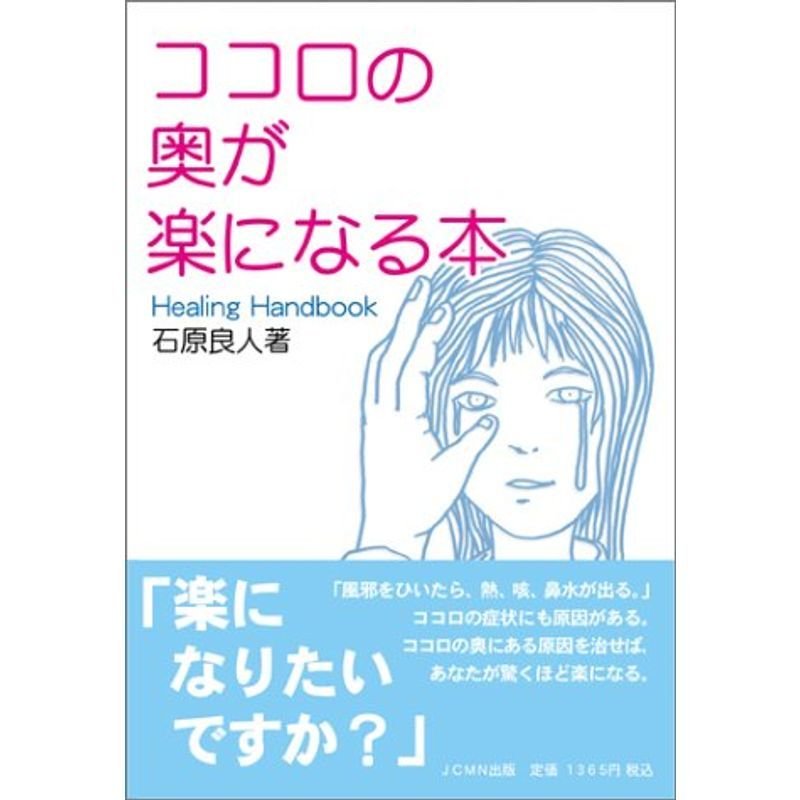 ココロの
奥が
楽になる本

Healing Handbook
石原良人著

「楽に
なりたい
ですか？」

「風邪をひいたら、熱、咳、鼻水が出る。」
ココロの症状にも原因がある。
ココロの奥にある原因を治せば、
あなたが驚くほど楽になる。

JCMN出版　定価 1365円 税込